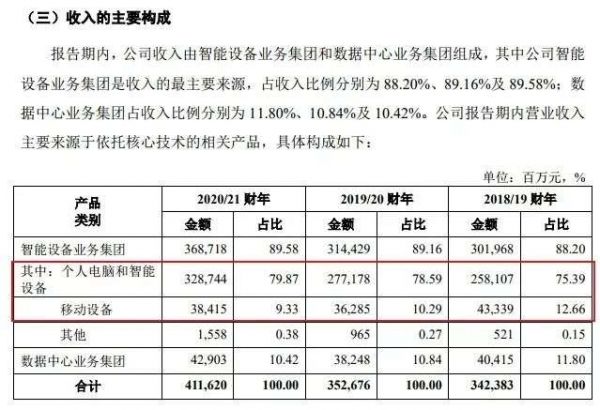 （三）收入的主要构成

报告期内，公司收入由智能设备业务集团和数据中心业务集团组成，其中公司智能设备业务集团是收入的最主要来源，占收入比例分别为 88.20%、89.16%及 89.58%；数据中心业务集团占收入比例分别为 11.80%、10.84%及 10.42%。公司报告期内营业收入主要来源于依托核心技术的相关产品，具体构成如下：

单位：百万元，%

| 产品类别 | 2020/21 财年 金额 | 2020/21 财年 占比 | 2019/20 财年 金额 | 2019/20 财年 占比 | 2018/19 财年 金额 | 2018/19 财年 占比 |
|---|---|---|---|---|---|---|
| 智能设备业务集团 | 368,718 | 89.58 | 314,429 | 89.16 | 301,968 | 88.20 |
| 其中：个人电脑和智能设备 | 328,744 | 79.87 | 277,178 | 78.59 | 258,107 | 75.39 |
| 移动设备 | 38,415 | 9.33 | 36,285 | 10.29 | 43,339 | 12.66 |
| 其他 | 1,558 | 0.38 | 965 | 0.27 | 521 | 0.15 |
| 数据中心业务集团 | 42,903 | 10.42 | 38,248 | 10.84 | 40,415 | 11.80 |
| 合计 | 411,620 | 100.00 | 352,676 | 100.00 | 342,383 | 100.00 |